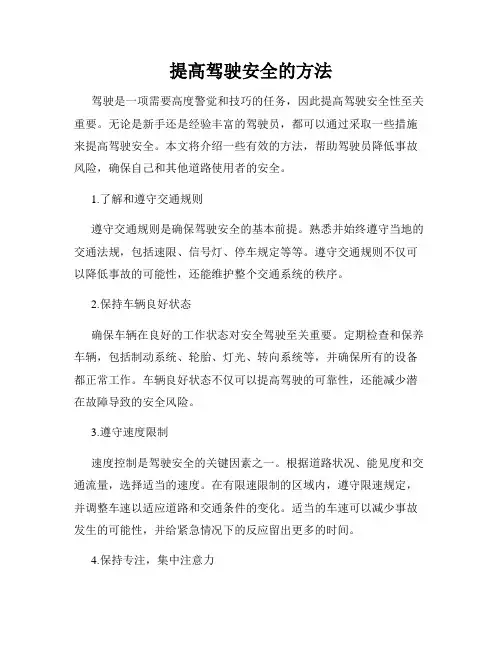 提高驾驶安全的方法

驾驶是一项需要高度警觉和技巧的任务，因此提高驾驶安全性至关重要。无论是新手还是经验丰富的驾驶员，都可以通过采取一些措施来提高驾驶安全。本文将介绍一些有效的方法，帮助驾驶员降低事故风险，确保自己和其他道路使用者的安全。

1.了解和遵守交通规则

遵守交通规则是确保驾驶安全的基本前提。熟悉并始终遵守当地的交通法规，包括速限、信号灯、停车规定等等。遵守交通规则不仅可以降低事故的可能性，还能维护整个交通系统的秩序。

2.保持车辆良好状态

确保车辆在良好的工作状态对安全驾驶至关重要。定期检查和保养车辆，包括制动系统、轮胎、灯光、转向系统等，并确保所有的设备都正常工作。车辆良好状态不仅可以提高驾驶的可靠性，还能减少潜在故障导致的安全风险。

3.遵守速度限制

速度控制是驾驶安全的关键因素之一。根据道路状况、能见度和交通流量，选择适当的速度。在有限速限制的区域内，遵守限速规定，并调整车速以适应道路和交通条件的变化。适当的车速可以减少事故发生的可能性，并给紧急情况下的反应留出更多的时间。

4.保持专注，集中注意力